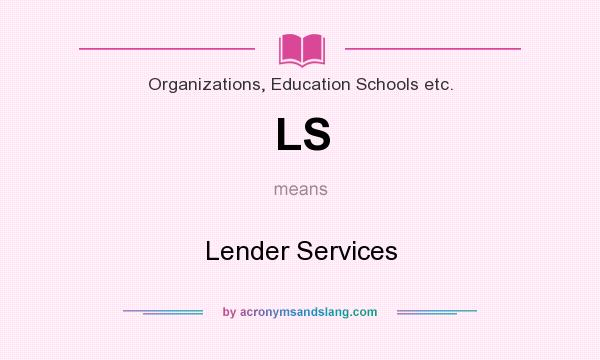 Organizations, Education Schools etc.

LS

means

Lender Services

by acronymsandslang.com